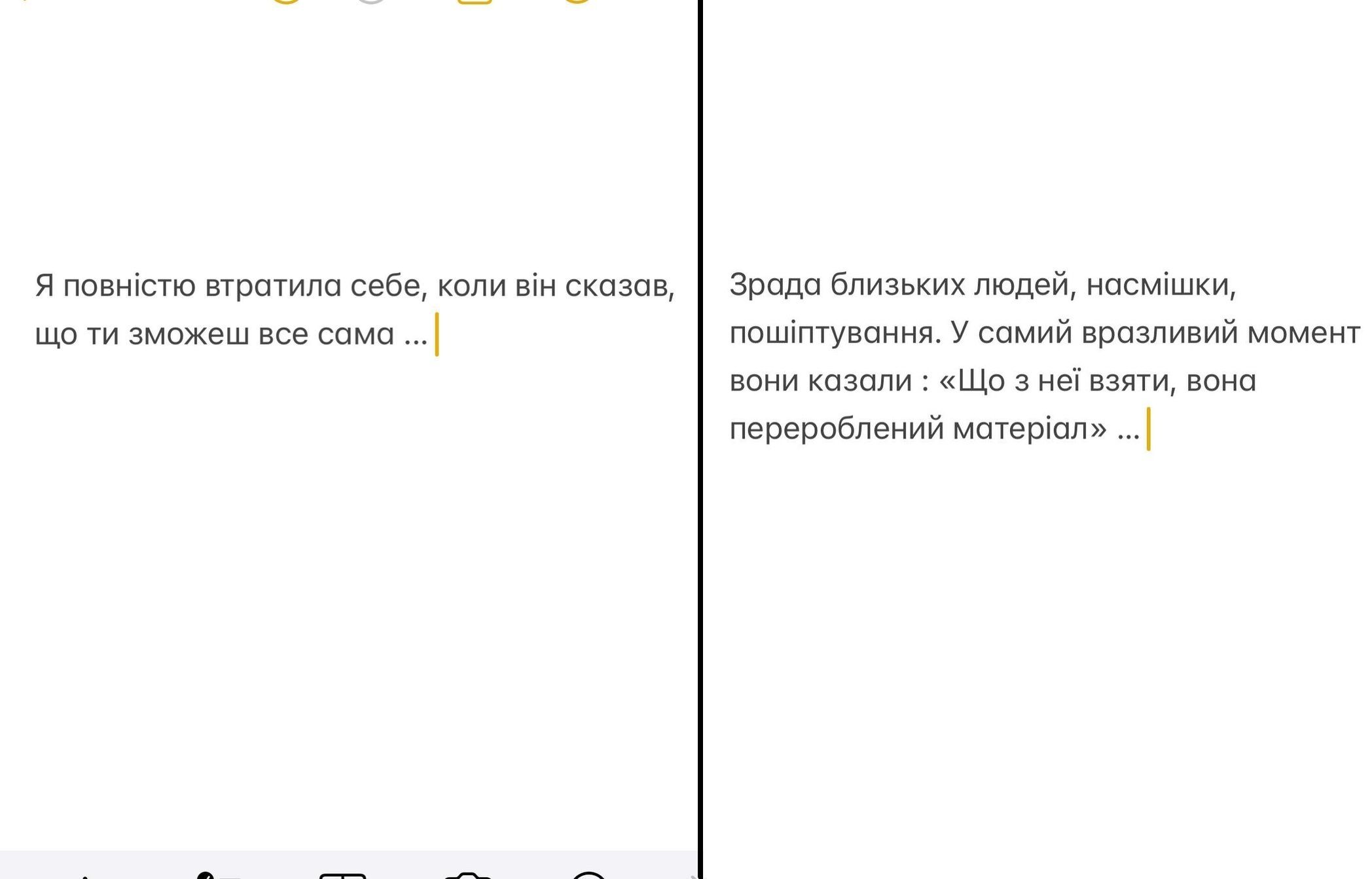 Я повністю втратила себе, коли він сказав, що ти зможеш все сама ...

Зрада близьких людей, насмішки, пошіптування. У самий вразливий момент вони казали : «Що з неї взяти, вона перероблений матеріал» ...